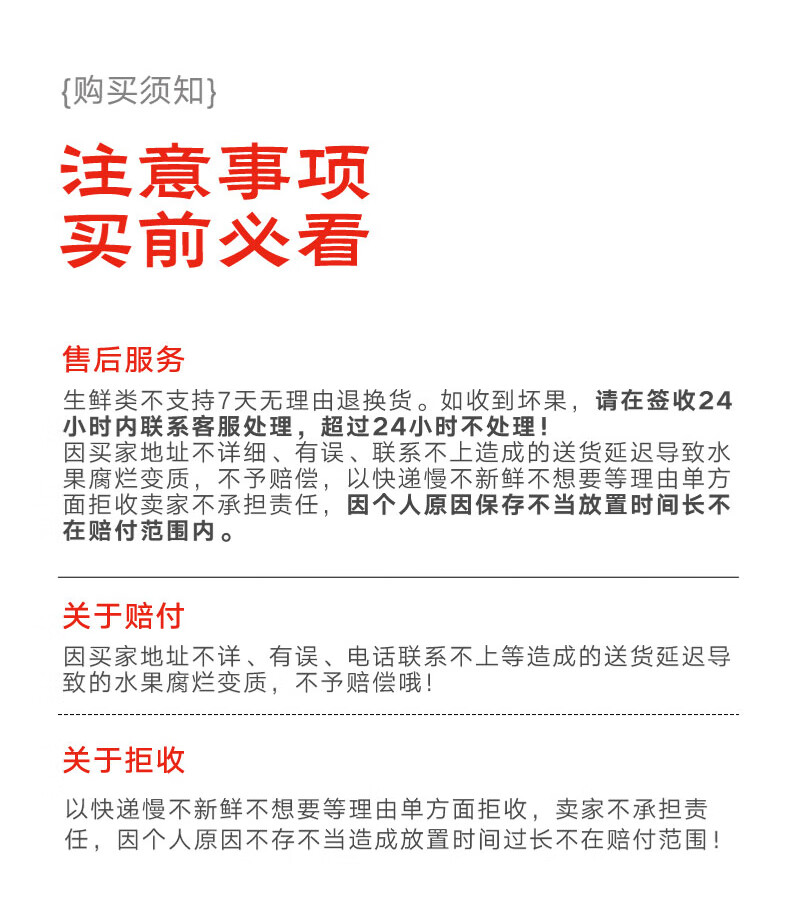 {购买须知}

注意事项
买前必看

售后服务
生鲜类不支持7天无理由退换货。如收到坏果，请在签收24小时内联系客服处理，超过24小时不处理！
因买家地址不详细、有误、联系不上造成的送货延迟导致水果腐烂变质，不予赔偿，以快递慢不新鲜不想要等理由单方面拒收卖家不承担责任，因个人原因保存不当放置时间长不在赔付范围内。

关于赔付
因买家地址不详、有误、电话联系不上等造成的送货延迟导致的水果腐烂变质，不予赔偿哦！

关于拒收
以快递慢不新鲜不想要等理由单方面拒收，卖家不承担责任，因个人原因不存不当造成放置时间过长不在赔付范围！